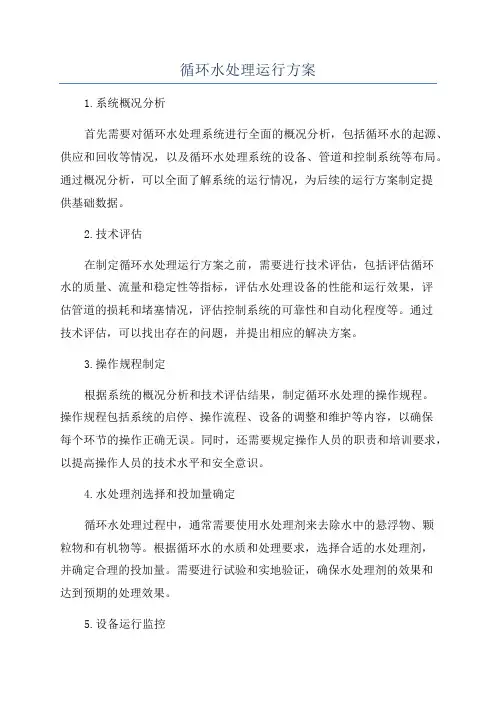 循环水处理运行方案

1.系统概况分析

首先需要对循环水处理系统进行全面的概况分析，包括循环水的起源、供应和回收等情况，以及循环水处理系统的设备、管道和控制系统等布局。通过概况分析，可以全面了解系统的运行情况，为后续的运行方案制定提供基础数据。

2.技术评估

在制定循环水处理运行方案之前，需要进行技术评估，包括评估循环水的质量、流量和稳定性等指标，评估水处理设备的性能和运行效果，评估管道的损耗和堵塞情况，评估控制系统的可靠性和自动化程度等。通过技术评估，可以找出存在的问题，并提出相应的解决方案。

3.操作规程制定

根据系统的概况分析和技术评估结果，制定循环水处理的操作规程。操作规程包括系统的启停、操作流程、设备的调整和维护等内容，以确保每个环节的操作正确无误。同时，还需要规定操作人员的职责和培训要求，以提高操作人员的技术水平和安全意识。

4.水处理剂选择和投加量确定

循环水处理过程中，通常需要使用水处理剂来去除水中的悬浮物、颗粒物和有机物等。根据循环水的水质和处理要求，选择合适的水处理剂，并确定合理的投加量。需要进行试验和实地验证，确保水处理剂的效果和达到预期的处理效果。

5.设备运行监控